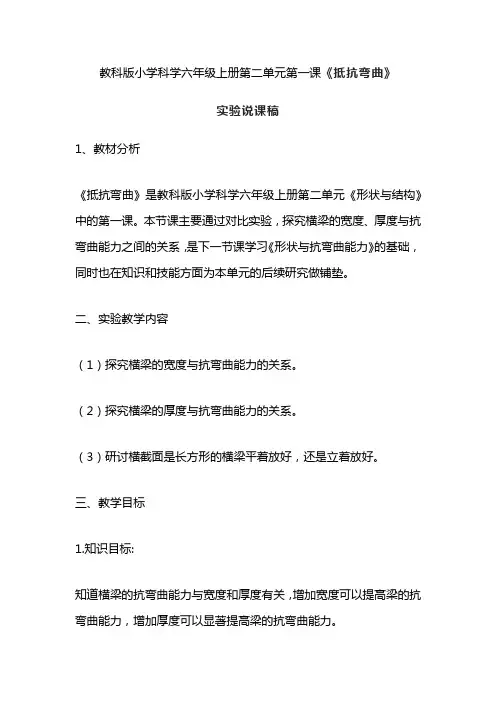 教科版小学科学六年级上册第二单元第一课《抵抗弯曲》

实验说课稿

1、教材分析

《抵抗弯曲》是教科版小学科学六年级上册第二单元《形状与结构》中的第一课。本节课主要通过对比实验，探究横梁的宽度、厚度与抗弯曲能力之间的关系，是下一节课学习《形状与抗弯曲能力》的基础，同时也在知识和技能方面为本单元的后续研究做铺垫。

二、实验教学内容

（1）探究横梁的宽度与抗弯曲能力的关系。

（2）探究横梁的厚度与抗弯曲能力的关系。

（3）研讨横截面是长方形的横梁平着放好，还是立着放好。

三、教学目标

1.知识目标:

知道横梁的抗弯曲能力与宽度和厚度有关，增加宽度可以提高梁的抗弯曲能力，增加厚度可以显著提高梁的抗弯曲能力。